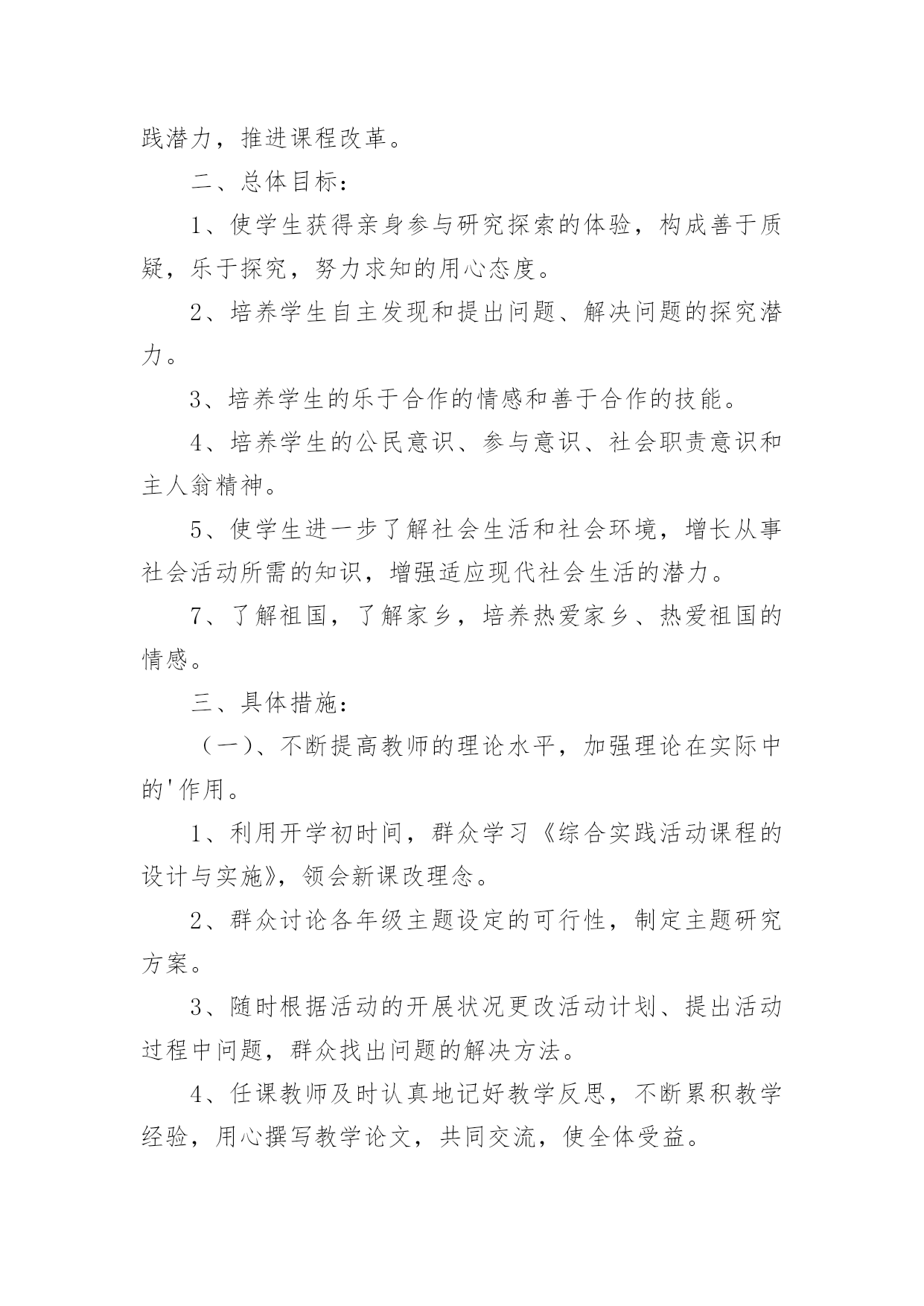 践潜力，推进课程改革。

二、总体目标：

1、使学生获得亲身参与研究探索的体验，构成善于质疑，乐于探究，努力求知的用心态度。

2、培养学生自主发现和提出问题、解决问题的探究潜力。

3、培养学生的乐于合作的情感和善于合作的技能。

4、培养学生的公民意识、参与意识、社会职责意识和主人翁精神。

5、使学生进一步了解社会生活和社会环境，增长从事社会活动所需的知识，增强适应现代社会生活的潜力。

7、了解祖国，了解家乡，培养热爱家乡、热爱祖国的情感。

三、具体措施：

（一）、不断提高教师的理论水平，加强理论在实际中的'作用。

1、利用开学初时间，群众学习《综合实践活动课程的设计与实施》，领会新课改理念。

2、群众讨论各年级主题设定的可行性，制定主题研究方案。

3、随时根据活动的开展状况更改活动计划、提出活动过程中问题，群众找出问题的解决方法。

4、任课教师及时认真地记好教学反思，不断累积教学经验，用心撰写教学论文，共同交流，使全体受益。